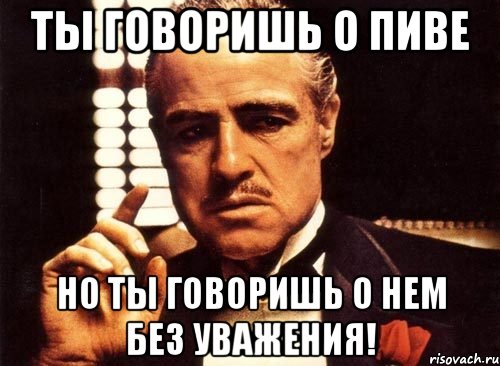 ТЫ ГОВОРИШЬ О ПИВЕ

НО ТЫ ГОВОРИШЬ О НЕМ БЕЗ УВАЖЕНИЯ!

risovach.ru